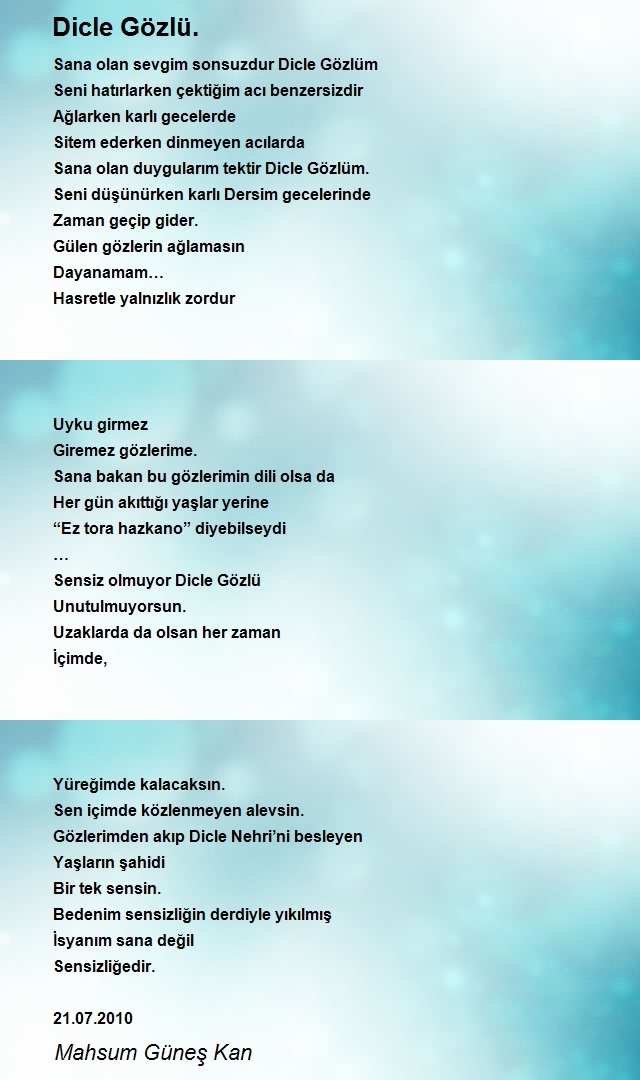 Dicle Gözlü.

Sana olan sevgim sonsuzdur Dicle Gözlüm
Seni hatırlarken çektiğim acı benzersizdir
Ağlarken karlı gecelerde
Sitem ederken dinmeyen acılarda
Sana olan duygularım tektir Dicle Gözlüm.
Seni düşünürken karlı Dersim gecelerinde
Zaman geçip gider.
Gülen gözlerin ağlamasın
Dayanamam…
Hasretle yalnızlık zordur

Uyku girmez
Giremez gözlerime.
Sana bakan bu gözlerimin dili olsa da
Her gün akıttığı yaşlar yerine
“Ez tora hazkano” diyebilseydi
…
Sensiz olmuyor Dicle Gözlü
Unutulmuyorsun.
Uzaklarda da olsan her zaman
İçimde,

Yüreğimde kalacaksın.
Sen içimde közlenmeyen alevsin.
Gözlerimden akıp Dicle Nehri’ni besleyen
Yaşların şahidi
Bir tek sensin.
Bedenim sensizliğin derdiyle yıkılmış
İsyanım sana değil
Sensizliğedir.

21.07.2010

Mahsum Güneş Kan